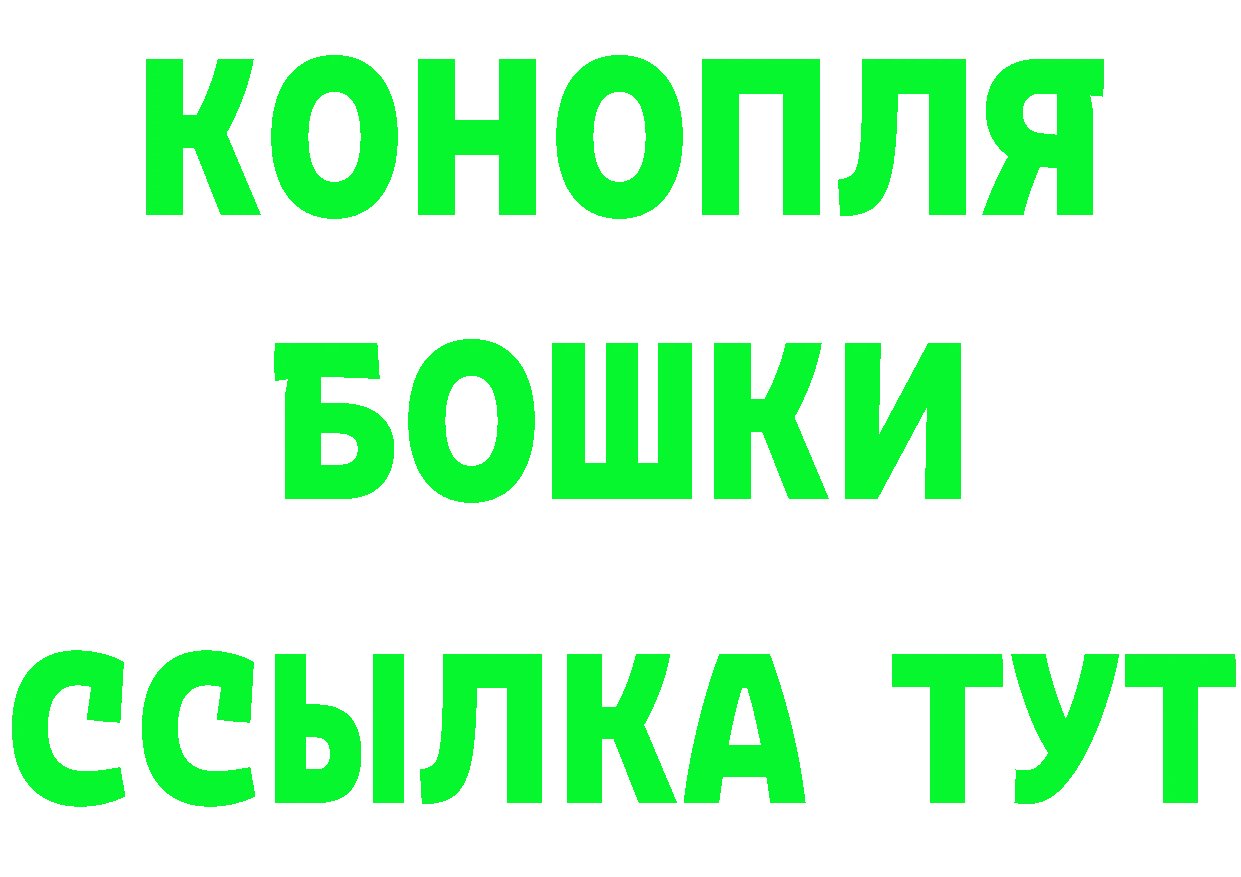 КОНОПЛЯ
БОШКИ
ССЫЛКА ТУТ